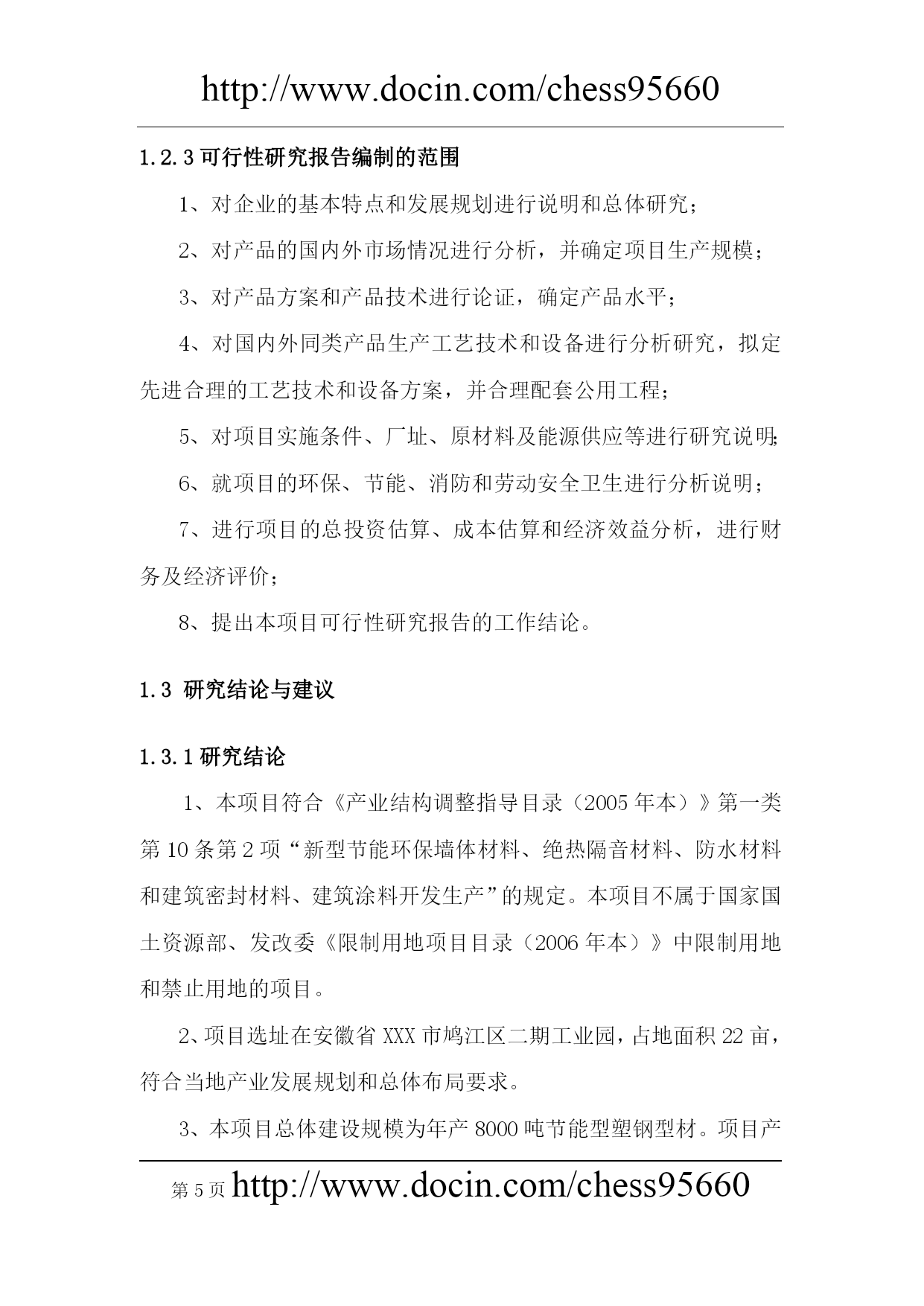 http://www.docin.com/chess95660

1.2.3 可行性研究报告编制的范围

1、对企业的基本特点和发展规划进行说明和总体研究；

2、对产品的国内外市场情况进行分析，并确定项目生产规模；

3、对产品方案和产品技术进行论证，确定产品水平；

4、对国内外同类产品生产工艺技术和设备进行分析研究，拟定先进合理的工艺技术和设备方案，并合理配套公用工程；

5、对项目实施条件、厂址、原材料及能源供应等进行研究说明；

6、就项目的环保、节能、消防和劳动安全卫生进行分析说明；

7、进行项目的总投资估算、成本估算和经济效益分析，进行财务及经济评价；

8、提出本项目可行性研究报告的工作结论。

1.3 研究结论与建议

1.3.1 研究结论

1、本项目符合《产业结构调整指导目录（2005 年本）》第一类第 10 条第 2 项“新型节能环保墙体材料、绝热隔音材料、防水材料和建筑密封材料、建筑涂料开发生产”的规定。本项目不属于国家国土资源部、发改委《限制用地项目目录（2006 年本）》中限制用地和禁止用地的项目。

2、项目选址在安徽省 XXX 市鸠江区二期工业园，占地面积 22 亩，符合当地产业发展规划和总体布局要求。

3、本项目总体建设规模为年产 8000 吨节能型塑钢型材。项目产

第 5 页 http://www.docin.com/chess95660